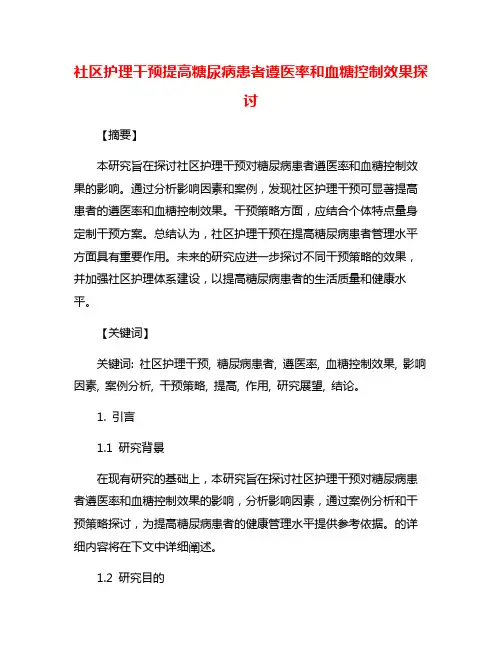 社区护理干预提高糖尿病患者遵医率和血糖控制效果探讨

【摘要】

本研究旨在探讨社区护理干预对糖尿病患者遵医率和血糖控制效果的影响。通过分析影响因素和案例，发现社区护理干预可显著提高患者的遵医率和血糖控制效果。干预策略方面，应结合个体特点量身定制干预方案。总结认为，社区护理干预在提高糖尿病患者管理水平方面具有重要作用。未来的研究应进一步探讨不同干预策略的效果，并加强社区护理体系建设，以提高糖尿病患者的生活质量和健康水平。

【关键词】

关键词: 社区护理干预, 糖尿病患者, 遵医率, 血糖控制效果, 影响因素, 案例分析, 干预策略, 提高, 作用, 研究展望, 结论。

1. 引言

1.1 研究背景

在现有研究的基础上，本研究旨在探讨社区护理干预对糖尿病患者遵医率和血糖控制效果的影响，分析影响因素，通过案例分析和干预策略探讨，为提高糖尿病患者的健康管理水平提供参考依据。的详细内容将在下文中详细阐述。

1.2 研究目的